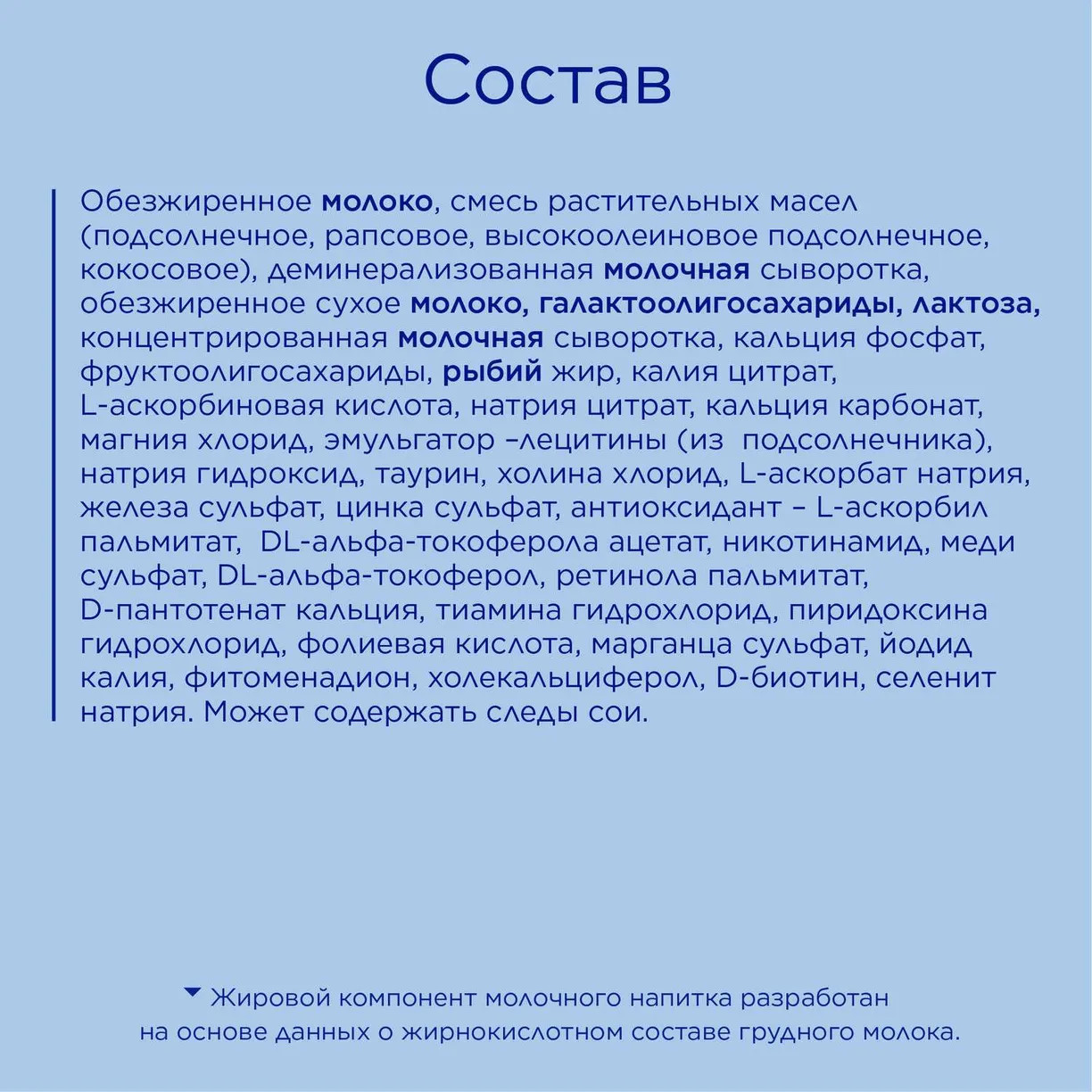 Состав

Обезжиренное молоко, смесь растительных масел (подсолнечное, рапсовое, высокоолеиновое подсолнечное, кокосовое), деминерализованная молочная сыворотка, обезжиренное сухое молоко, галактоолигосахариды, лактоза, концентрированная молочная сыворотка, кальция фосфат, фруктоолигосахариды, рыбий жир, калия цитрат, L-аскорбиновая кислота, натрия цитрат, кальция карбонат, магния хлорид, эмульгатор –лецитины (из подсолнечника), натрия гидроксид, таурин, холина хлорид, L-аскорбат натрия, железа сульфат, цинка сульфат, антиоксидант – L-аскорбил пальмитат, DL-альфа-токоферола ацетат, никотинамид, меди сульфат, DL-альфа-токоферол, ретинола пальмитат, D-пантотенат кальция, тиамина гидрохлорид, пиридоксина гидрохлорид, фолиевая кислота, марганца сульфат, йодид калия, фитоменадион, холекальциферол, D-биотин, селенит натрия. Может содержать следы сои.

Жировой компонент молочного напитка разработан на основе данных о жирнокислотном составе грудного молока.